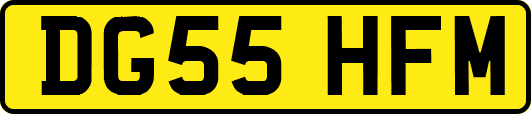 DG55 HFM